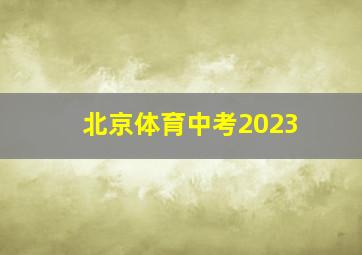 北京体育中考2023